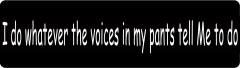 I do whatever the voices in my pants tell Me to do